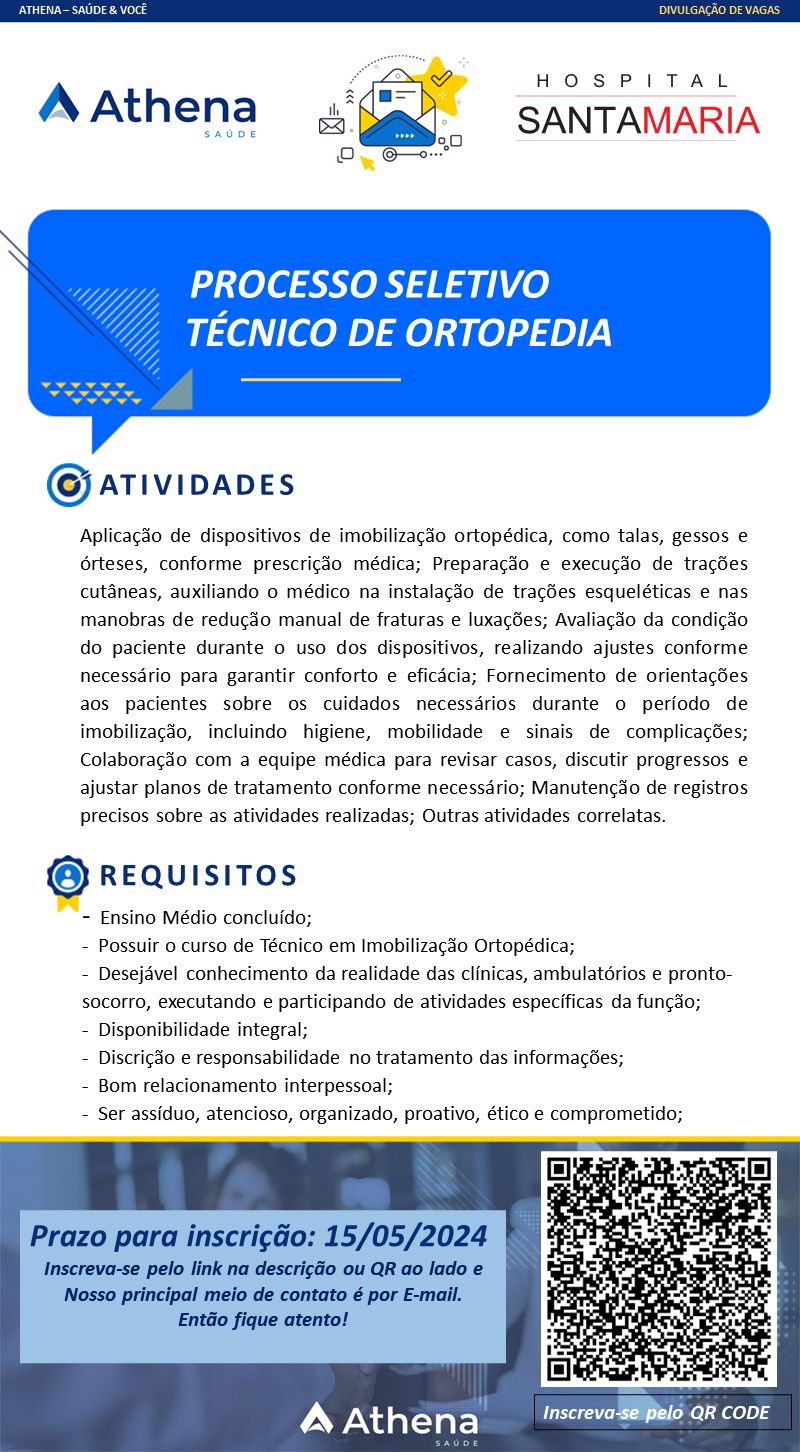 ATHENA – SAÚDE & VOCÊ

DIVULGAÇÃO DE VAGAS

Athena SAÚDE

HOSPITAL
SANTAMARIA

PROCESSO SELETIVO
TÉCNICO DE ORTOPEDIA

ATIVIDADES

Aplicação de dispositivos de imobilização ortopédica, como talas, gessos e órteses, conforme prescrição médica; Preparação e execução de trações cutâneas, auxiliando o médico na instalação de trações esqueléticas e nas manobras de redução manual de fraturas e luxações; Avaliação da condição do paciente durante o uso dos dispositivos, realizando ajustes conforme necessário para garantir conforto e eficácia; Fornecimento de orientações aos pacientes sobre os cuidados necessários durante o período de imobilização, incluindo higiene, mobilidade e sinais de complicações; Colaboração com a equipe médica para revisar casos, discutir progressos e ajustar planos de tratamento conforme necessário; Manutenção de registros precisos sobre as atividades realizadas; Outras atividades correlatas.

REQUISITOS

- Ensino Médio concluído;
- Possuir o curso de Técnico em Imobilização Ortopédica;
- Desejável conhecimento da realidade das clínicas, ambulatórios e pronto-socorro, executando e participando de atividades específicas da função;
- Disponibilidade integral;
- Discrição e responsabilidade no tratamento das informações;
- Bom relacionamento interpessoal;
- Ser assíduo, atencioso, organizado, proativo, ético e comprometido;

Prazo para inscrição: 15/05/2024
Inscreva-se pelo link na descrição ou QR ao lado e Nosso principal meio de contato é por E-mail. Então fique atento!

Inscreva-se pelo QR CODE

Athena SAÚDE